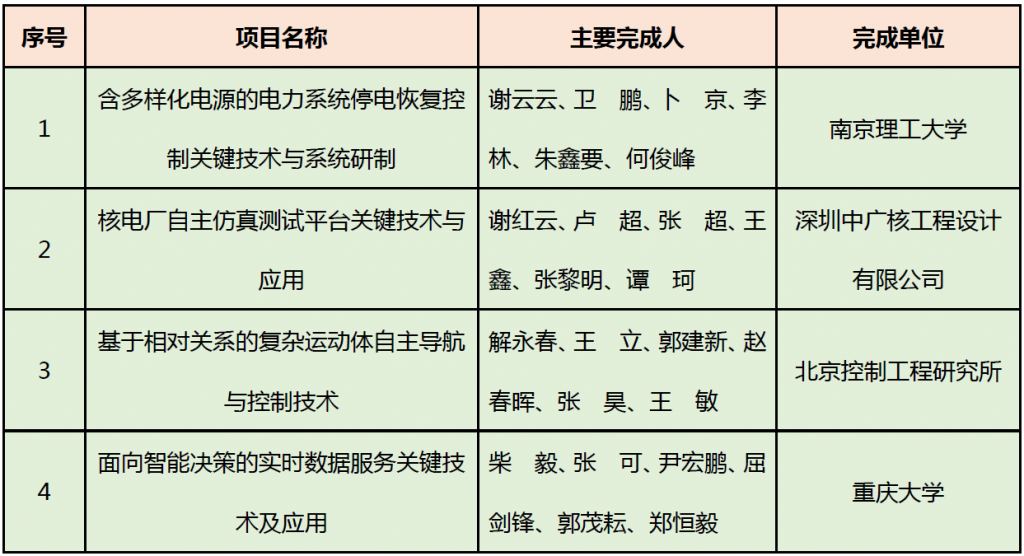 | 序号 | 项目名称 | 主要完成人 | 完成单位 |
|---|---|---|---|
| 1 | 含多样化电源的电力系统停电恢复控制关键技术与系统研制 | 谢云云、卫　鹏、卜　京、李林、朱鑫要、何俊峰 | 南京理工大学 |
| 2 | 核电厂自主仿真测试平台关键技术与应用 | 谢红云、卢　超、张　超、王鑫、张黎明、谭　珂 | 深圳中广核工程设计有限公司 |
| 3 | 基于相对关系的复杂运动体自主导航与控制技术 | 解永春、王　立、郭建新、赵春晖、张　昊、王　敏 | 北京控制工程研究所 |
| 4 | 面向智能决策的实时数据服务关键技术及应用 | 柴　毅、张　可、尹宏鹏、屈剑锋、郭茂耘、郑恒毅 | 重庆大学 |